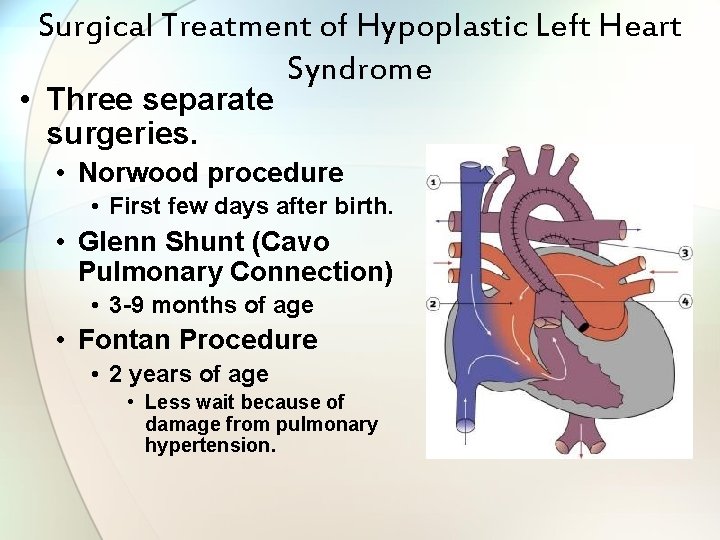 Surgical Treatment of Hypoplastic Left Heart Syndrome

• Three separate surgeries.
  • Norwood procedure
    • First few days after birth.
  • Glenn Shunt (Cavo Pulmonary Connection)
    • 3-9 months of age
  • Fontan Procedure
    • 2 years of age
      • Less wait because of damage from pulmonary hypertension.

1
2
3
4